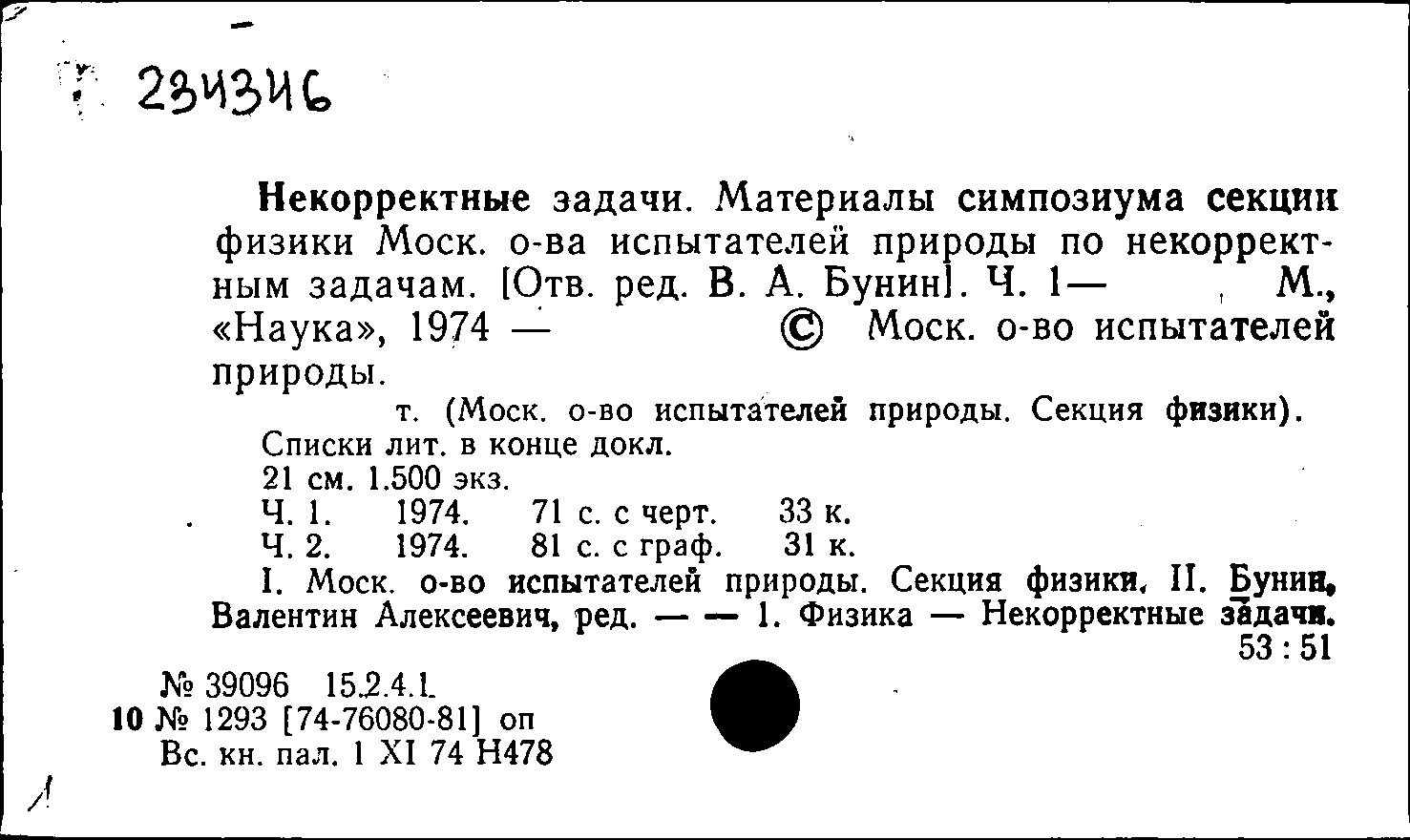 234346

Некорректные задачи. Материалы симпозиума секции физики Моск. о-ва испытателей природы по некорректным задачам. [Отв. ред. В. А. Бунин]. Ч. 1— М., «Наука», 1974 — © Моск. о-во испытателей природы.

т. (Моск. о-во испытателей природы. Секция физики).
Списки лит. в конце докл.
21 см. 1.500 экз.
Ч. 1. 1974. 71 с. с черт. 33 к.
Ч. 2. 1974. 81 с. с граф. 31 к.
I. Моск. о-во испытателей природы. Секция физики. II. Бунин, Валентин Алексеевич, ред. — — 1. Физика — Некорректные задачи.
53 : 51

№ 39096 15.2.4.1.
10 № 1293 [74-76080-81] оп
Вс. кн. пал. 1 XI 74 Н478